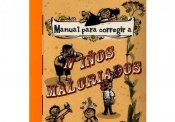 Manual para corregir a

NIÑOS MALCRIADOS